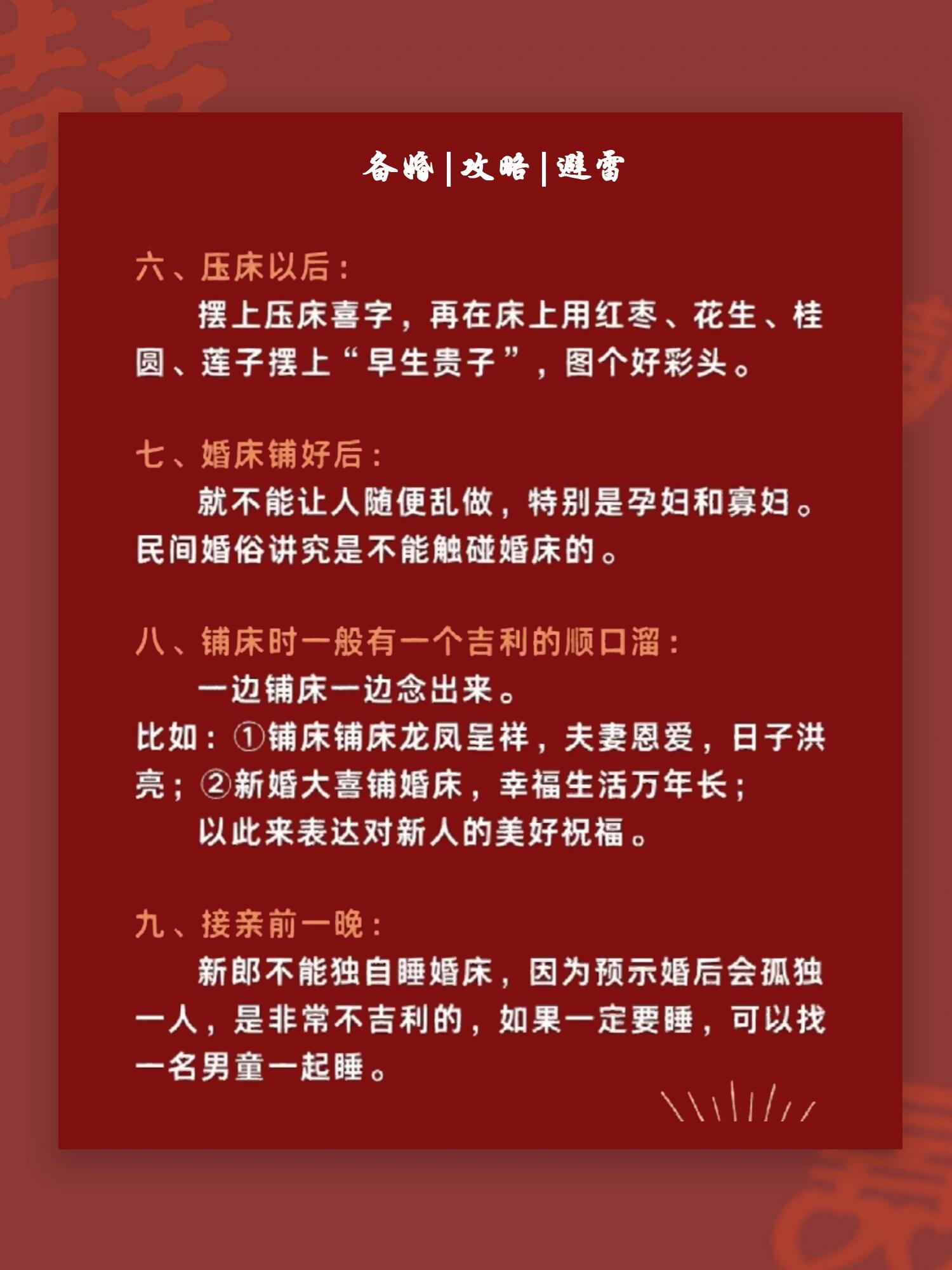 备婚|攻略|避雷

六、压床以后：
摆上压床喜字，再在床上用红枣、花生、桂圆、莲子摆上“早生贵子”，图个好彩头。

七、婚床铺好后：
就不能让人随便乱做，特别是孕妇和寡妇。民间婚俗讲究是不能触碰婚床的。

八、铺床时一般有一个吉利的顺口溜：
一边铺床一边念出来。
比如：①铺床铺床龙凤呈祥，夫妻恩爱，日子洪亮；②新婚大喜铺婚床，幸福生活万年长；
以此来表达对新人的美好祝福。

九、接亲前一晚：
新郎不能独自睡婚床，因为预示婚后会孤独一人，是非常不吉利的，如果一定要睡，可以找一名男童一起睡。